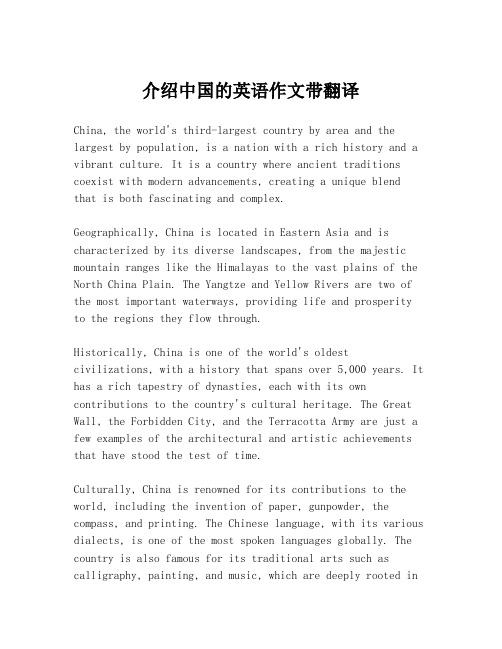 介绍中国的英语作文带翻译

China, the world's third-largest country by area and the largest by population, is a nation with a rich history and a vibrant culture. It is a country where ancient traditions coexist with modern advancements, creating a unique blend that is both fascinating and complex.

Geographically, China is located in Eastern Asia and is characterized by its diverse landscapes, from the majestic mountain ranges like the Himalayas to the vast plains of the North China Plain. The Yangtze and Yellow Rivers are two of the most important waterways, providing life and prosperity to the regions they flow through.

Historically, China is one of the world's oldest civilizations, with a history that spans over 5,000 years. It has a rich tapestry of dynasties, each with its own contributions to the country's cultural heritage. The Great Wall, the Forbidden City, and the Terracotta Army are just a few examples of the architectural and artistic achievements that have stood the test of time.

Culturally, China is renowned for its contributions to the world, including the invention of paper, gunpowder, the compass, and printing. The Chinese language, with its various dialects, is one of the most spoken languages globally. The country is also famous for its traditional arts such as calligraphy, painting, and music, which are deeply rooted in